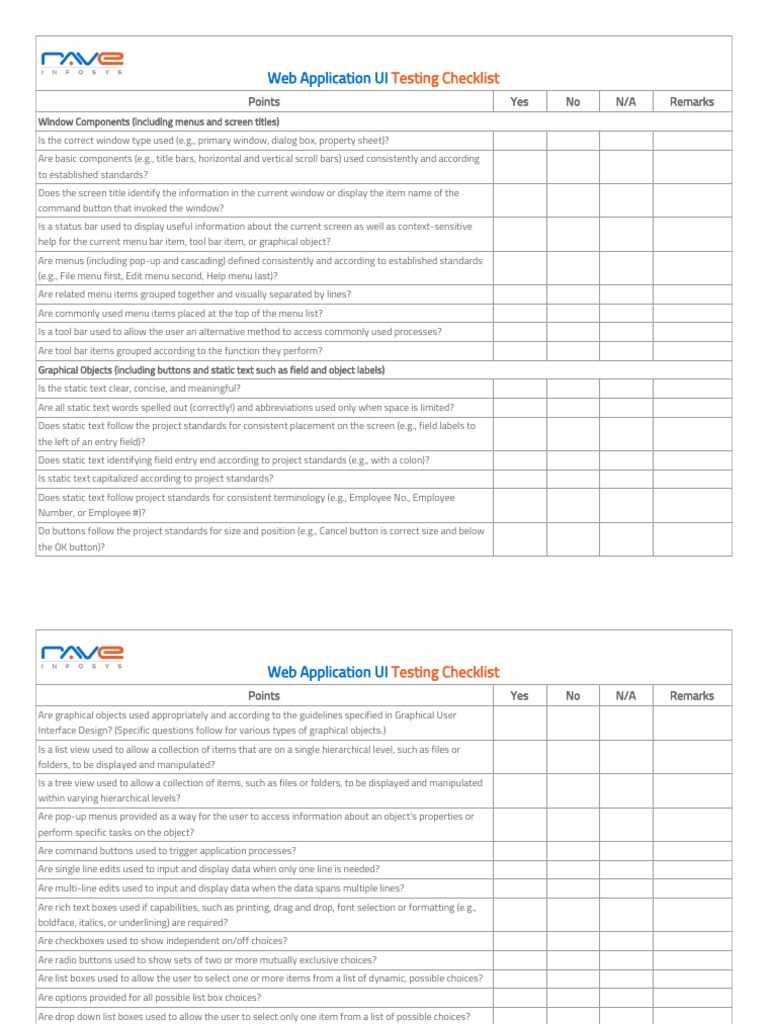 rave INFOSYS

Web Application UI Testing Checklist

| Points | Yes | No | N/A | Remarks |
|---|---|---|---|---|
| Window Components (including menus and screen titles) | | | | |
| Is the correct window type used (e.g., primary window, dialog box, property sheet)? | | | | |
| Are basic components (e.g., title bars, horizontal and vertical scroll bars) used consistently and according to established standards? | | | | |
| Does the screen title identify the information in the current window or display the item name of the command button that invoked the window? | | | | |
| Is a status bar used to display useful information about the current screen as well as context-sensitive help for the current menu bar item, tool bar item, or graphical object? | | | | |
| Are menus (including pop-up and cascading) defined consistently and according to established standards (e.g., File menu first, Edit menu second, Help menu last)? | | | | |
| Are related menu items grouped together and visually separated by lines? | | | | |
| Are commonly used menu items placed at the top of the menu list? | | | | |
| Is a tool bar used to allow the user an alternative method to access commonly used processes? | | | | |
| Are tool bar items grouped according to the function they perform? | | | | |
| Graphical Objects (including buttons and static text such as field and object labels) | | | | |
| Is the static text clear, concise, and meaningful? | | | | |
| Are all static text words spelled out (correctly!) and abbreviations used only when space is limited? | | | | |
| Does static text follow the project standards for consistent placement on the screen (e.g., field labels to the left of an entry field)? | | | | |
| Does static text identifying field entry end according to project standards (e.g., with a colon)? | | | | |
| Is static text capitalized according to project standards? | | | | |
| Does static text follow project standards for consistent terminology (e.g., Employee No., Employee Number, or Employee #)? | | | | |
| Do buttons follow the project standards for size and position (e.g., Cancel button is correct size and below the OK button)? | | | | |

rave INFOSYS

Web Application UI Testing Checklist

| Points | Yes | No | N/A | Remarks |
|---|---|---|---|---|
| Are graphical objects used appropriately and according to the guidelines specified in Graphical User Interface Design? (Specific questions follow for various types of graphical objects.) | | | | |
| Is a list view used to allow a collection of items that are on a single hierarchical level, such as files or folders, to be displayed and manipulated? | | | | |
| Is a tree view used to allow a collection of items, such as files or folders, to be displayed and manipulated within varying hierarchical levels? | | | | |
| Are pop-up menus provided as a way for the user to access information about an object's properties or perform specific tasks on the object? | | | | |
| Are command buttons used to trigger application processes? | | | | |
| Are single line edits used to input and display data when only one line is needed? | | | | |
| Are multi-line edits used to input and display data when the data spans multiple lines? | | | | |
| Are rich text boxes used if capabilities, such as printing, drag and drop, font selection or formatting (e.g., boldface, italics, or underlining) are required? | | | | |
| Are checkboxes used to show independent on/off choices? | | | | |
| Are radio buttons used to show sets of two or more mutually exclusive choices? | | | | |
| Are list boxes used to allow the user to select one or more items from a list of dynamic, possible choices? | | | | |
| Are options provided for all possible list box choices? | | | | |
| Are drop down list boxes used to allow the user to select only one item from a list of possible choices? | | | | |